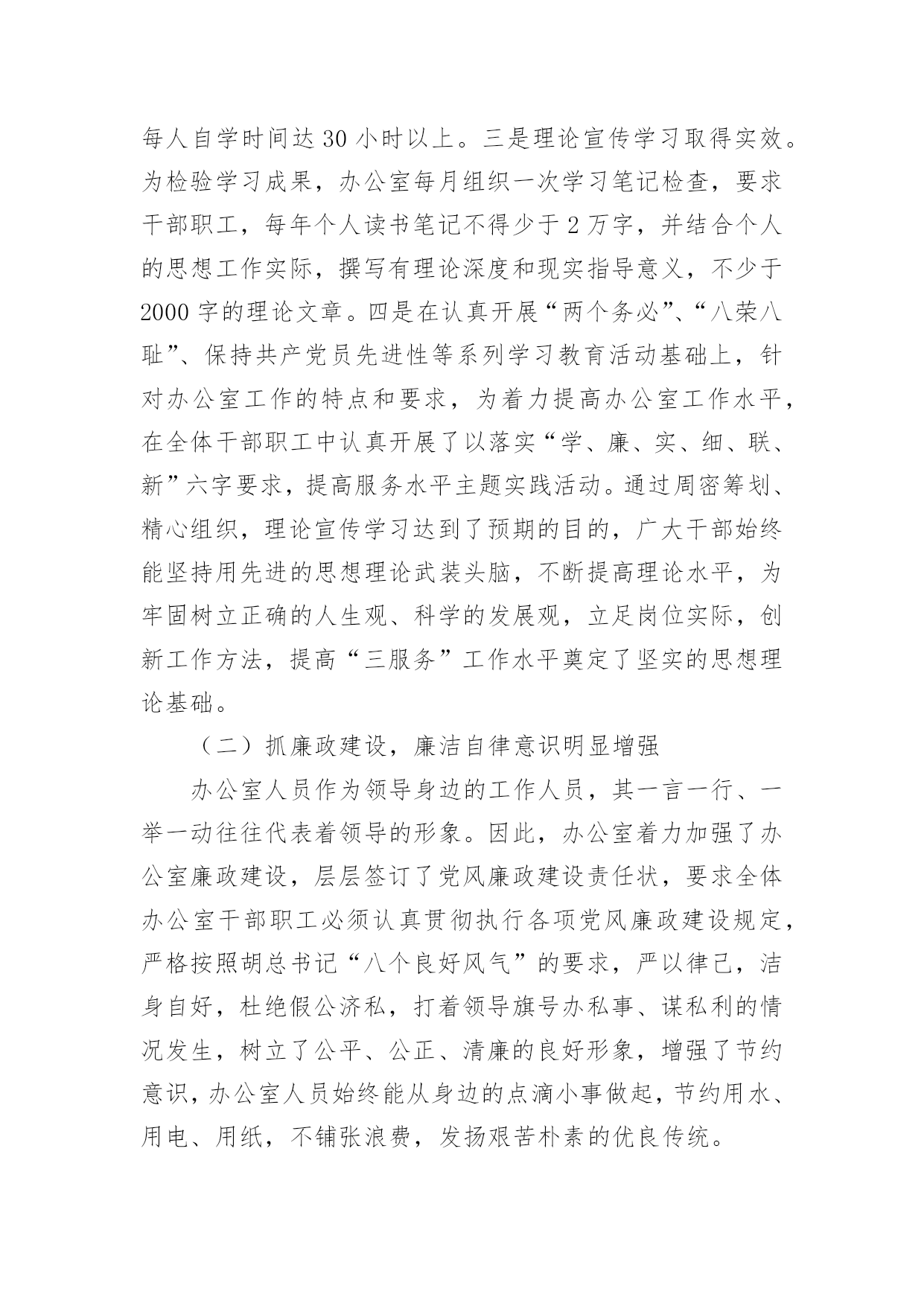 每人自学时间达30小时以上。三是理论宣传学习取得实效。为检验学习成果，办公室每月组织一次学习笔记检查，要求干部职工，每年个人读书笔记不得少于2万字，并结合个人的思想工作实际，撰写有理论深度和现实指导意义，不少于2000字的理论文章。四是在认真开展“两个务必”、“八荣八耻”、保持共产党员先进性等系列学习教育活动基础上，针对办公室工作的特点和要求，为着力提高办公室工作水平，在全体干部职工中认真开展了以落实“学、廉、实、细、联、新”六字要求，提高服务水平主题实践活动。通过周密筹划、精心组织，理论宣传学习达到了预期的目的，广大干部始终能坚持用先进的思想理论武装头脑，不断提高理论水平，为牢固树立正确的人生观、科学的发展观，立足岗位实际，创新工作方法，提高“三服务”工作水平奠定了坚实的思想理论基础。

（二）抓廉政建设，廉洁自律意识明显增强

办公室人员作为领导身边的工作人员，其一言一行、一举一动往往代表着领导的形象。因此，办公室着力加强了办公室廉政建设，层层签订了党风廉政建设责任状，要求全体办公室干部职工必须认真贯彻执行各项党风廉政建设规定，严格按照胡总书记“八个良好风气”的要求，严以律己，洁身自好，杜绝假公济私，打着领导旗号办私事、谋私利的情况发生，树立了公平、公正、清廉的良好形象，增强了节约意识，办公室人员始终能从身边的点滴小事做起，节约用水、用电、用纸，不铺张浪费，发扬艰苦朴素的优良传统。